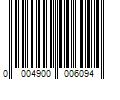 0 004900 006094